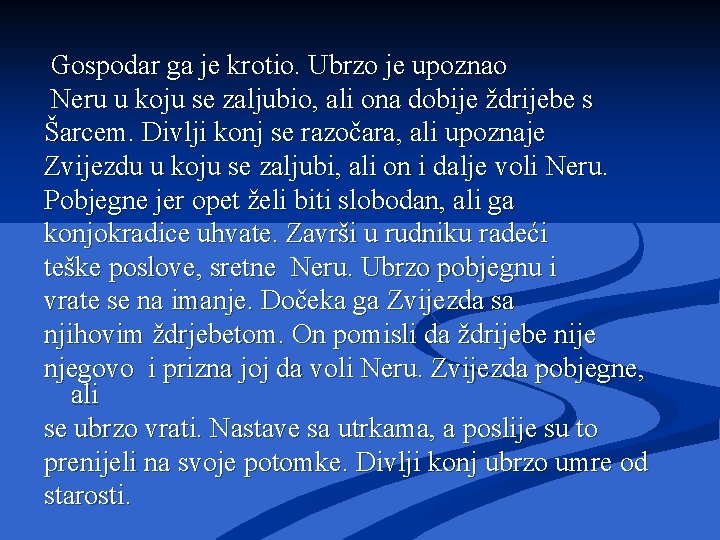 Gospodar ga je krotio. Ubrzo je upoznao Neru u koju se zaljubio, ali ona dobije ždrijebe s Šarcem. Divlji konj se razočara, ali upoznaje Zvijezdu u koju se zaljubi, ali on i dalje voli Neru. Pobjegne jer opet želi biti slobodan, ali ga konjokradice uhvate. Završi u rudniku radeći teške poslove, sretne Neru. Ubrzo pobjegnu i vrate se na imanje. Dočeka ga Zvijezda sa njihovim ždrjebetom. On pomisli da ždrijebe nije njegovo i prizna joj da voli Neru. Zvijezda pobjegne, ali se ubrzo vrati. Nastave sa utrkama, a poslije su to prenijeli na svoje potomke. Divlji konj ubrzo umre od starosti.